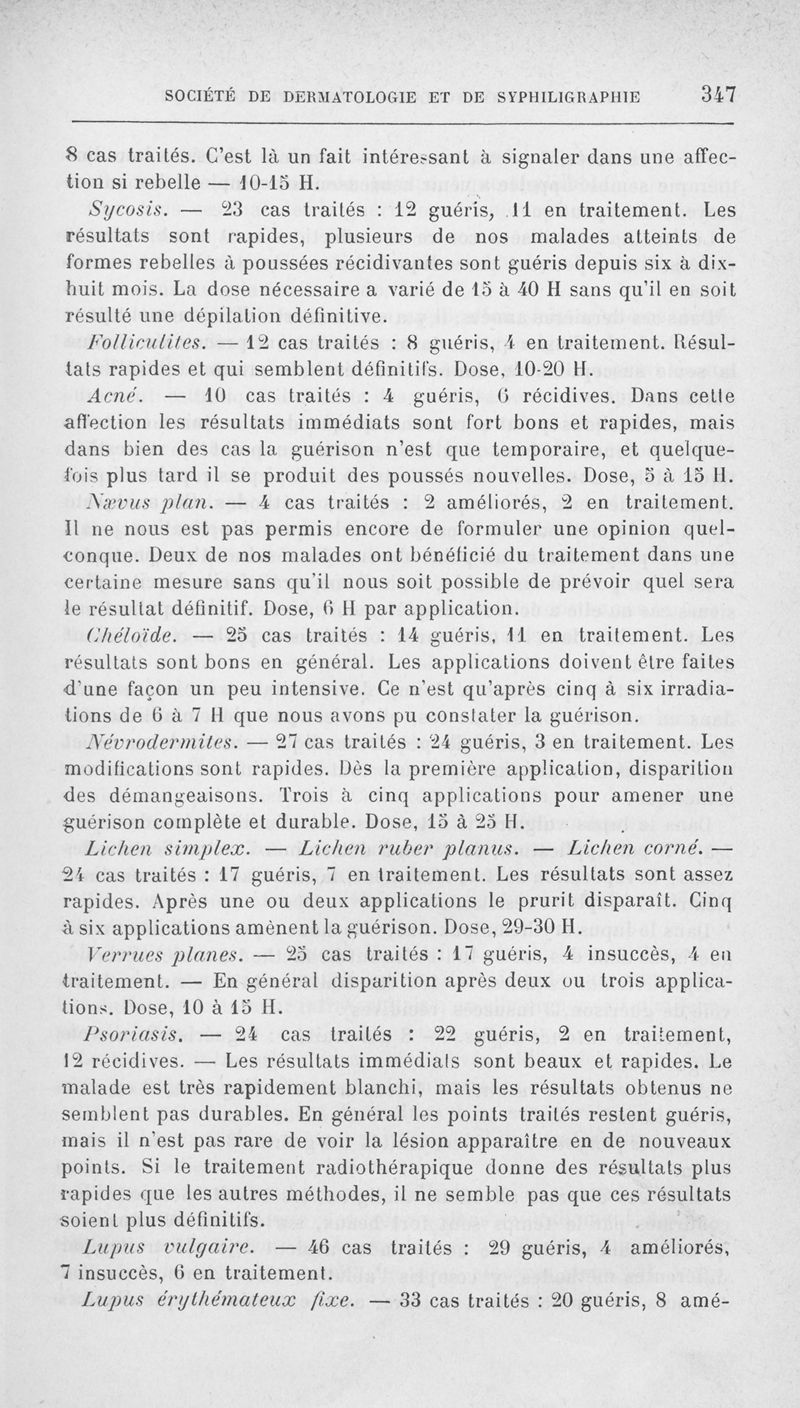 SOCIÉTÉ DE DERMATOLOGIE ET DE SYPHILIGRAPHIE 347

8 cas traités. C'est là un fait intéressant à signaler dans une affection si rebelle — 10-15 H.

Sycosis. — 23 cas traités : 12 guéris, 11 en traitement. Les résultats sont rapides, plusieurs de nos malades atteints de formes rebelles à poussées récidivantes sont guéris depuis six à dix-huit mois. La dose nécessaire a varié de 15 à 40 H sans qu'il en soit résulté une dépilation définitive.

Folliculites. — 12 cas traités : 8 guéris, 4 en traitement. Résultats rapides et qui semblent définitifs. Dose, 10-20 H.

Acné. — 10 cas traités : 4 guéris, 6 récidives. Dans cette affection les résultats immédiats sont fort bons et rapides, mais dans bien des cas la guérison n'est que temporaire, et quelquefois plus tard il se produit des poussés nouvelles. Dose, 5 à 15 H.

Nævus plan. — 4 cas traités : 2 améliorés, 2 en traitement. Il ne nous est pas permis encore de formuler une opinion quelconque. Deux de nos malades ont bénéficié du traitement dans une certaine mesure sans qu'il nous soit possible de prévoir quel sera le résultat définitif. Dose, 6 H par application.

Chéloïde. — 25 cas traités : 14 guéris, 11 en traitement. Les résultats sont bons en général. Les applications doivent être faites d'une façon un peu intensive. Ce n'est qu'après cinq à six irradiations de 6 à 7 H que nous avons pu constater la guérison.

Névrodermites. — 27 cas traités : 24 guéris, 3 en traitement. Les modifications sont rapides. Dès la première application, disparition des démangeaisons. Trois à cinq applications pour amener une guérison complète et durable. Dose, 15 à 25 H.

Lichen simplex. — Lichen ruber planus. — Lichen corné. — 24 cas traités : 17 guéris, 7 en traitement. Les résultats sont assez rapides. Après une ou deux applications le prurit disparaît. Cinq à six applications amènent la guérison. Dose, 29-30 H.

Verrues planes. — 25 cas traités : 17 guéris, 4 insuccès, 4 en traitement. — En général disparition après deux ou trois applications. Dose, 10 à 15 H.

Psoriasis. — 24 cas traités : 22 guéris, 2 en traitement, 12 récidives. — Les résultats immédiats sont beaux et rapides. Le malade est très rapidement blanchi, mais les résultats obtenus ne semblent pas durables. En général les points traités restent guéris, mais il n'est pas rare de voir la lésion apparaître en de nouveaux points. Si le traitement radiothérapique donne des résultats plus rapides que les autres méthodes, il ne semble pas que ces résultats soient plus définitifs.

Lupus vulgaire. — 46 cas traités : 29 guéris, 4 améliorés, 7 insuccès, 6 en traitement.

Lupus érythémateux fixe. — 33 cas traités : 20 guéris, 8 amé-